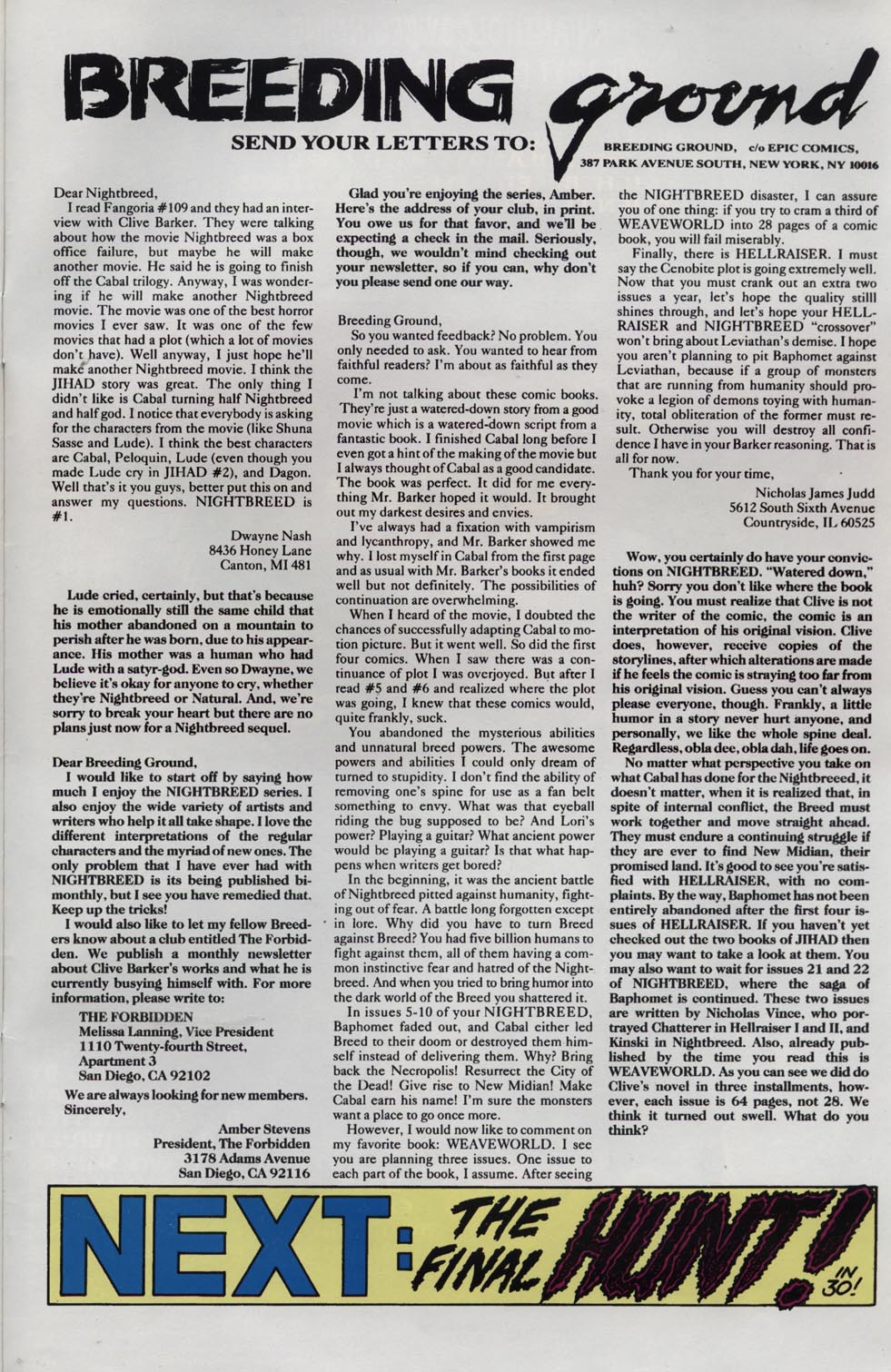 BREEDING ground

SEND YOUR LETTERS TO: BREEDING GROUND, c/o EPIC COMICS, 387 PARK AVENUE SOUTH, NEW YORK, NY 10016

Dear Nightbreed,

I read Fangoria #109 and they had an interview with Clive Barker. They were talking about how the movie Nightbreed was a box office failure, but maybe he will make another movie. He said he is going to finish off the Cabal trilogy. Anyway, I was wondering if he will make another Nightbreed movie. The movie was one of the best horror movies I ever saw. It was one of the few movies that had a plot (which a lot of movies don't have). Well anyway, I just hope he'll make another Nightbreed movie. I think the JIHAD story was great. The only thing I didn't like is Cabal turning half Nightbreed and half god. I notice that everybody is asking for the characters from the movie (like Shuna Sasse and Lude). I think the best characters are Cabal, Peloquin, Lude (even though you made Lude cry in JIHAD #2), and Dagon. Well that's it you guys, better put this on and answer my questions. NIGHTBREED is #1.

Dwayne Nash
8436 Honey Lane
Canton, MI 481

Lude cried, certainly, but that's because he is emotionally still the same child that his mother abandoned on a mountain to perish after he was born, due to his appearance. His mother was a human who had Lude with a satyr-god. Even so Dwayne, we believe it's okay for anyone to cry, whether they're Nightbreed or Natural. And, we're sorry to break your heart but there are no plans just now for a Nightbreed sequel.

Dear Breeding Ground,

I would like to start off by saying how much I enjoy the NIGHTBREED series. I also enjoy the wide variety of artists and writers who help it all take shape. I love the different interpretations of the regular characters and the myriad of new ones. The only problem that I have ever had with NIGHTBREED is its being published bimonthly, but I see you have remedied that. Keep up the tricks!

I would also like to let my fellow Breeders know about a club entitled The Forbidden. We publish a monthly newsletter about Clive Barker's works and what he is currently busying himself with. For more information, please write to:

THE FORBIDDEN
Melissa Lanning, Vice President
1110 Twenty-fourth Street,
Apartment 3
San Diego, CA 92102

We are always looking for new members.
Sincerely,

Amber Stevens
President, The Forbidden
3178 Adams Avenue
San Diego, CA 92116

Glad you're enjoying the series, Amber. Here's the address of your club, in print. You owe us for that favor, and we'll be expecting a check in the mail. Seriously, though, we wouldn't mind checking out your newsletter, so if you can, why don't you please send one our way.

Breeding Ground,

So you wanted feedback? No problem. You only needed to ask. You wanted to hear from faithful readers? I'm about as faithful as they come.

I'm not talking about these comic books. They're just a watered-down story from a good movie which is a watered-down script from a fantastic book. I finished Cabal long before I even got a hint of the making of the movie but I always thought of Cabal as a good candidate. The book was perfect. It did for me everything Mr. Barker hoped it would. It brought out my darkest desires and envies.

I've always had a fixation with vampirism and lycanthropy, and Mr. Barker showed me why. I lost myself in Cabal from the first page and as usual with Mr. Barker's books it ended well but not definitely. The possibilities of continuation are overwhelming.

When I heard of the movie, I doubted the chances of successfully adapting Cabal to motion picture. But it went well. So did the first four comics. When I saw there was a continuance of plot I was overjoyed. But after I read #5 and #6 and realized where the plot was going, I knew that these comics would, quite frankly, suck.

You abandoned the mysterious abilities and unnatural breed powers. The awesome powers and abilities I could only dream of turned to stupidity. I don't find the ability of removing one's spine for use as a fan belt something to envy. What was that eyeball riding the bug supposed to be? And Lori's power? Playing a guitar? What ancient power would be playing a guitar? Is that what happens when writers get bored?

In the beginning, it was the ancient battle of Nightbreed pitted against humanity, fighting out of fear. A battle long forgotten except in lore. Why did you have to turn Breed against Breed? You had five billion humans to fight against them, all of them having a common instinctive fear and hatred of the Nightbreed. And when you tried to bring humor into the dark world of the Breed you shattered it.

In issues 5-10 of your NIGHTBREED, Baphomet faded out, and Cabal either led Breed to their doom or destroyed them himself instead of delivering them. Why? Bring back the Necropolis! Resurrect the City of the Dead! Give rise to New Midian! Make Cabal earn his name! I'm sure the monsters want a place to go once more.

However, I would now like to comment on my favorite book: WEAVEWORLD. I see you are planning three issues. One issue to each part of the book, I assume. After seeing the NIGHTBREED disaster, I can assure you of one thing: if you try to cram a third of WEAVEWORLD into 28 pages of a comic book, you will fail miserably.

Finally, there is HELLRAISER. I must say the Cenobite plot is going extremely well. Now that you must crank out an extra two issues a year, let's hope the quality stilll shines through, and let's hope your HELLRAISER and NIGHTBREED "crossover" won't bring about Leviathan's demise. I hope you aren't planning to pit Baphomet against Leviathan, because if a group of monsters that are running from humanity should provoke a legion of demons toying with humanity, total obliteration of the former must result. Otherwise you will destroy all confidence I have in your Barker reasoning. That is all for now.

Thank you for your time,

Nicholas James Judd
5612 South Sixth Avenue
Countryside, IL 60525

Wow, you certainly do have your convictions on NIGHTBREED. "Watered down," huh? Sorry you don't like where the book is going. You must realize that Clive is not the writer of the comic, the comic is an interpretation of his original vision. Clive does, however, receive copies of the storylines, after which alterations are made if he feels the comic is straying too far from his original vision. Guess you can't always please everyone, though. Frankly, a little humor in a story never hurt anyone, and personally, we like the whole spine deal. Regardless, obla dee, obla dah, life goes on.

No matter what perspective you take on what Cabal has done for the Nightbreeed, it doesn't matter, when it is realized that, in spite of internal conflict, the Breed must work together and move straight ahead. They must endure a continuing struggle if they are ever to find New Midian, their promised land. It's good to see you're satisfied with HELLRAISER, with no complaints. By the way, Baphomet has not been entirely abandoned after the first four issues of HELLRAISER. If you haven't yet checked out the two books of JIHAD then you may want to take a look at them. You may also want to wait for issues 21 and 22 of NIGHTBREED, where the saga of Baphomet is continued. These two issues are written by Nicholas Vince, who portrayed Chatterer in Hellraiser I and II, and Kinski in Nightbreed. Also, already published by the time you read this is WEAVEWORLD. As you can see we did do Clive's novel in three installments, however, each issue is 64 pages, not 28. We think it turned out swell. What do you think?

NEXT: THE FINAL HUNT! IN 30!